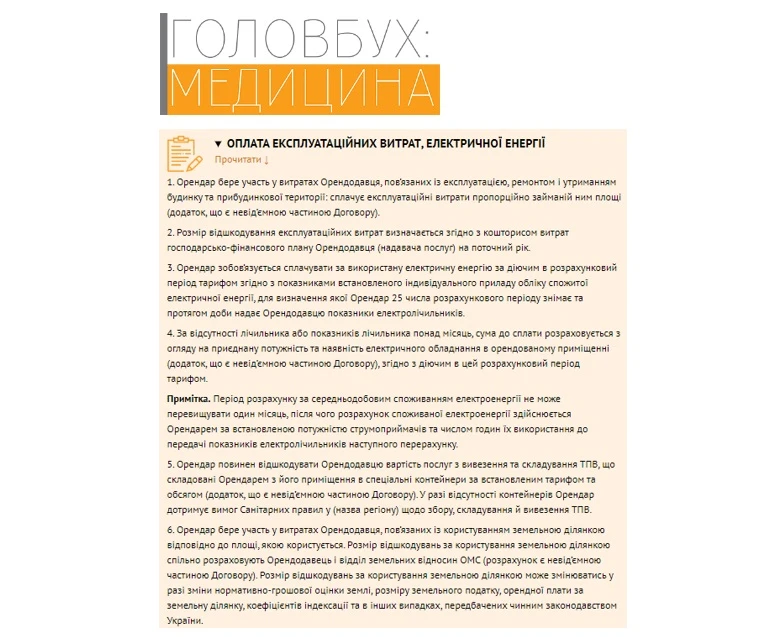 ГОЛОВБУХ:
МЕДИЦИНА

▼ ОПЛАТА ЕКСПЛУАТАЦІЙНИХ ВИТРАТ, ЕЛЕКТРИЧНОЇ ЕНЕРГІЇ
Прочитати ↓

1. Орендар бере участь у витратах Орендодавця, пов'язаних із експлуатацією, ремонтом і утриманням будинку та прибудинкової території: сплачує експлуатаційні витрати пропорційно займаній ним площі (додаток, що є невід'ємною частиною Договору).

2. Розмір відшкодування експлуатаційних витрат визначається згідно з кошторисом витрат господарсько-фінансового плану Орендодавця (надавача послуг) на поточний рік.

3. Орендар зобов'язується сплачувати за використану електричну енергію за діючим в розрахунковий період тарифом згідно з показниками встановленого індивідуального приладу обліку спожитої електричної енергії, для визначення якої Орендар 25 числа розрахункового періоду знімає та протягом доби надає Орендодавцю показники електролічильників.

4. За відсутності лічильника або показників лічильника понад місяць, сума до сплати розраховується з огляду на приєднану потужність та наявність електричного обладнання в орендованому приміщенні (додаток, що є невід'ємною частиною Договору), згідно з діючим в цей розрахунковий період тарифом.

Примітка. Період розрахунку за середньодобовим споживанням електроенергії не може перевищувати один місяць, після чого розрахунок споживаної електроенергії здійснюється Орендарем за встановленою потужністю струмоприймачів та числом годин їх використання до передачі показників електролічильників наступного перерахунку.

5. Орендар повинен відшкодувати Орендодавцю вартість послуг з вивезення та складування ТПВ, що складовані Орендарем з його приміщення в спеціальні контейнери за встановленим тарифом та обсягом (додаток, що є невід'ємною частиною Договору). У разі відсутності контейнерів Орендар дотримує вимог Санітарних правил у (назва регіону) щодо збору, складування й вивезення ТПВ.

6. Орендар бере участь у витратах Орендодавця, пов'язаних із користуванням земельною ділянкою відповідно до площі, якою користується. Розмір відшкодувань за користування земельною ділянкою спільно розраховують Орендодавець і відділ земельних відносин ОМС (розрахунок є невід'ємною частиною Договору). Розмір відшкодувань за користування земельною ділянкою може змінюватись у разі зміни нормативно-грошової оцінки землі, розміру земельного податку, орендної плати за земельну ділянку, коефіцієнтів індексації та в інших випадках, передбачених чинним законодавством України.